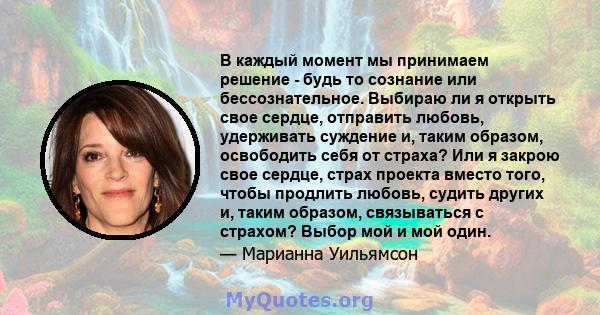 В каждый момент мы принимаем решение - будь то сознание или бессознательное. Выбираю ли я открыть свое сердце, отправить любовь, удерживать суждение и, таким образом, освободить себя от страха? Или я закрою свое сердце, страх проекта вместо того, чтобы продлить любовь, судить других и, таким образом, связываться с страхом? Выбор мой и мой один.

— Марианна Уильямсон

MyQuotes.org